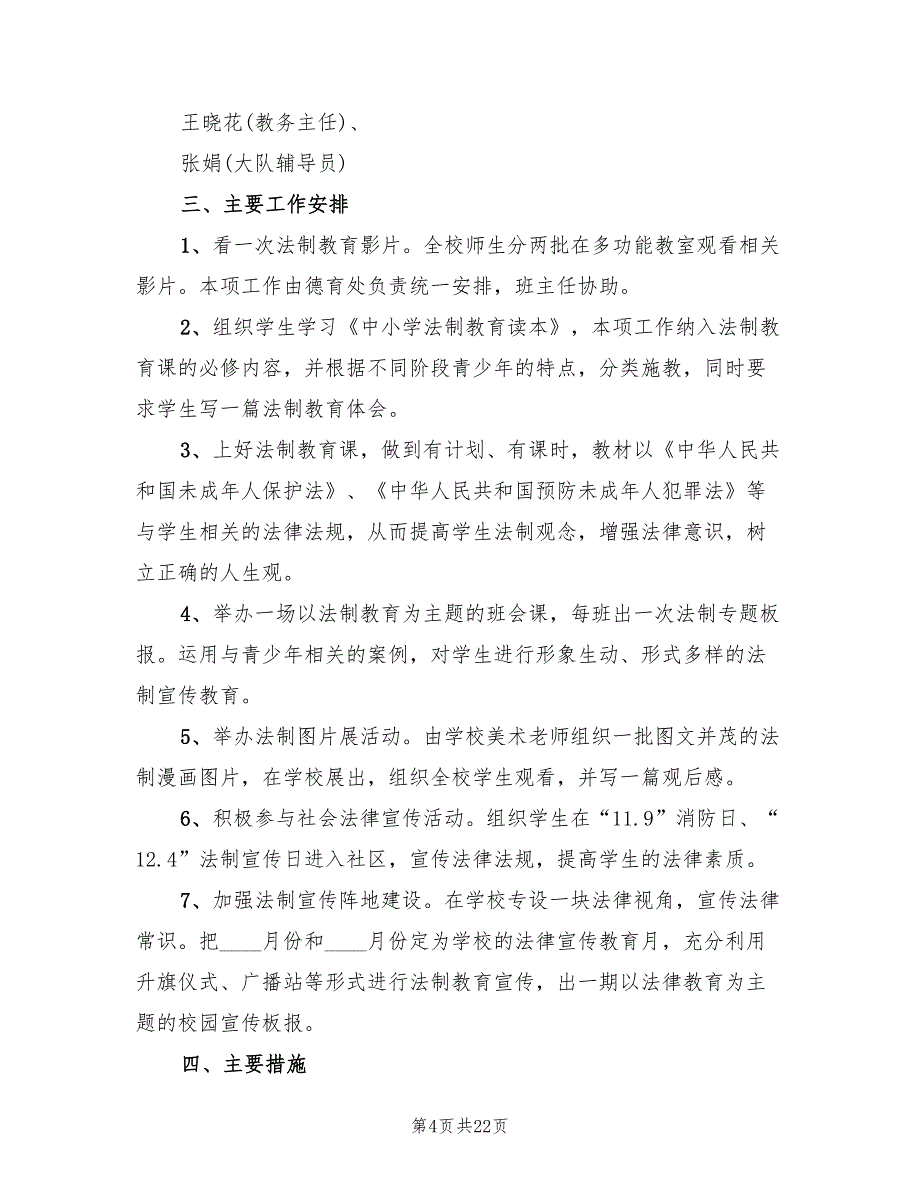 王晓花(教务主任)、

张娟(大队辅导员)

三、主要工作安排

1、看一次法制教育影片。全校师生分两批在多功能教室观看相关影片。本项工作由德育处负责统一安排，班主任协助。

2、组织学生学习《中小学法制教育读本》，本项工作纳入法制教育课的必修内容，并根据不同阶段青少年的特点，分类施教，同时要求学生写一篇法制教育体会。

3、上好法制教育课，做到有计划、有课时，教材以《中华人民共和国未成年人保护法》、《中华人民共和国预防未成年人犯罪法》等与学生相关的法律法规，从而提高学生法制观念，增强法律意识，树立正确的人生观。

4、举办一场以法制教育为主题的班会课，每班出一次法制专题板报。运用与青少年相关的案例，对学生进行形象生动、形式多样的法制宣传教育。

5、举办法制图片展活动。由学校美术老师组织一批图文并茂的法制漫画图片，在学校展出，组织全校学生观看，并写一篇观后感。

6、积极参与社会法律宣传活动。组织学生在“11.9”消防日、“12.4”法制宣传日进入社区，宣传法律法规，提高学生的法律素质。

7、加强法制宣传阵地建设。在学校专设一块法律视角，宣传法律常识。把____月份和____月份定为学校的法律宣传教育月，充分利用升旗仪式、广播站等形式进行法制教育宣传，出一期以法律教育为主题的校园宣传板报。

四、主要措施

第4页 共22页